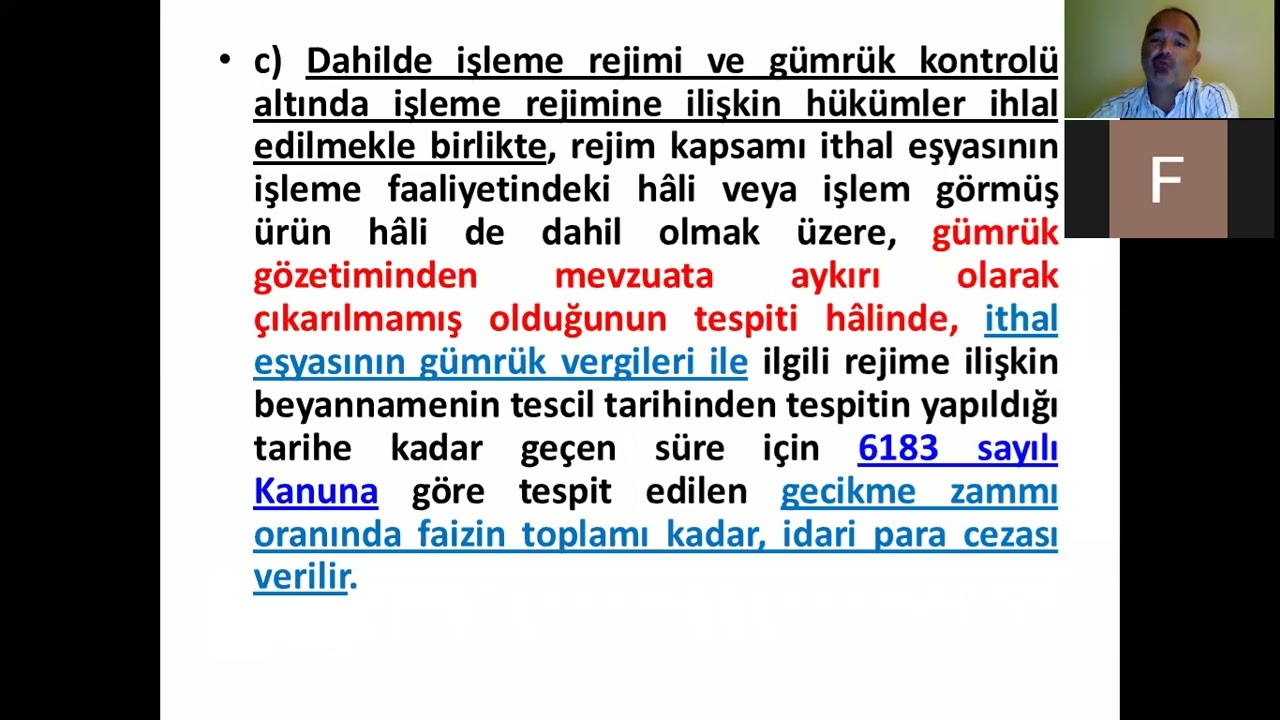 • c) Dahilde işleme rejimi ve gümrük kontrolü altında işleme rejimine ilişkin hükümler ihlal edilmekle birlikte, rejim kapsamı ithal eşyasının işleme faaliyetindeki hâli veya işlem görmüş ürün hâli de dahil olmak üzere, gümrük gözetiminden mevzuata aykırı olarak çıkarılmamış olduğunun tespiti hâlinde, ithal eşyasının gümrük vergileri ile ilgili rejime ilişkin beyannamenin tescil tarihinden tespitin yapıldığı tarihe kadar geçen süre için 6183 sayılı Kanuna göre tespit edilen gecikme zammı oranında faizin toplamı kadar, idari para cezası verilir.

F